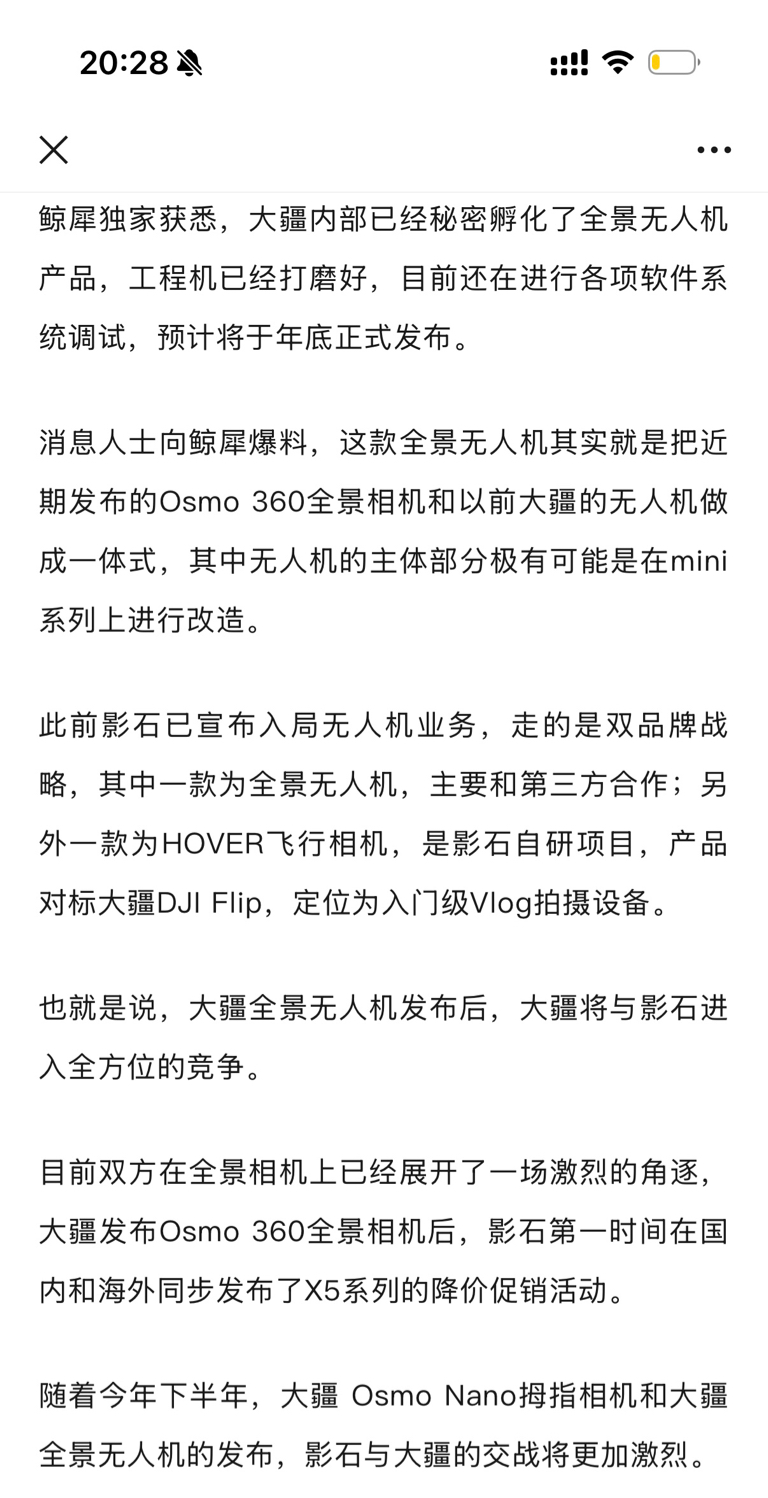 20:28

鲸犀独家获悉，大疆内部已经秘密孵化了全景无人机产品，工程机已经打磨好，目前还在进行各项软件系统调试，预计将于年底正式发布。

消息人士向鲸犀爆料，这款全景无人机其实就是把近期发布的Osmo 360全景相机和以前大疆的无人机做成一体式，其中无人机的主体部分极有可能是在mini系列上进行改造。

此前影石已宣布入局无人机业务，走的是双品牌战略，其中一款为全景无人机，主要和第三方合作；另外一款为HOVER飞行相机，是影石自研项目，产品对标大疆DJI Flip，定位为入门级Vlog拍摄设备。

也就是说，大疆全景无人机发布后，大疆将与影石进入全方位的竞争。

目前双方在全景相机上已经展开了一场激烈的角逐，大疆发布Osmo 360全景相机后，影石第一时间在国内和海外同步发布了X5系列的降价促销活动。

随着今年下半年，大疆 Osmo Nano拇指相机和大疆全景无人机的发布，影石与大疆的交战将更加激烈。